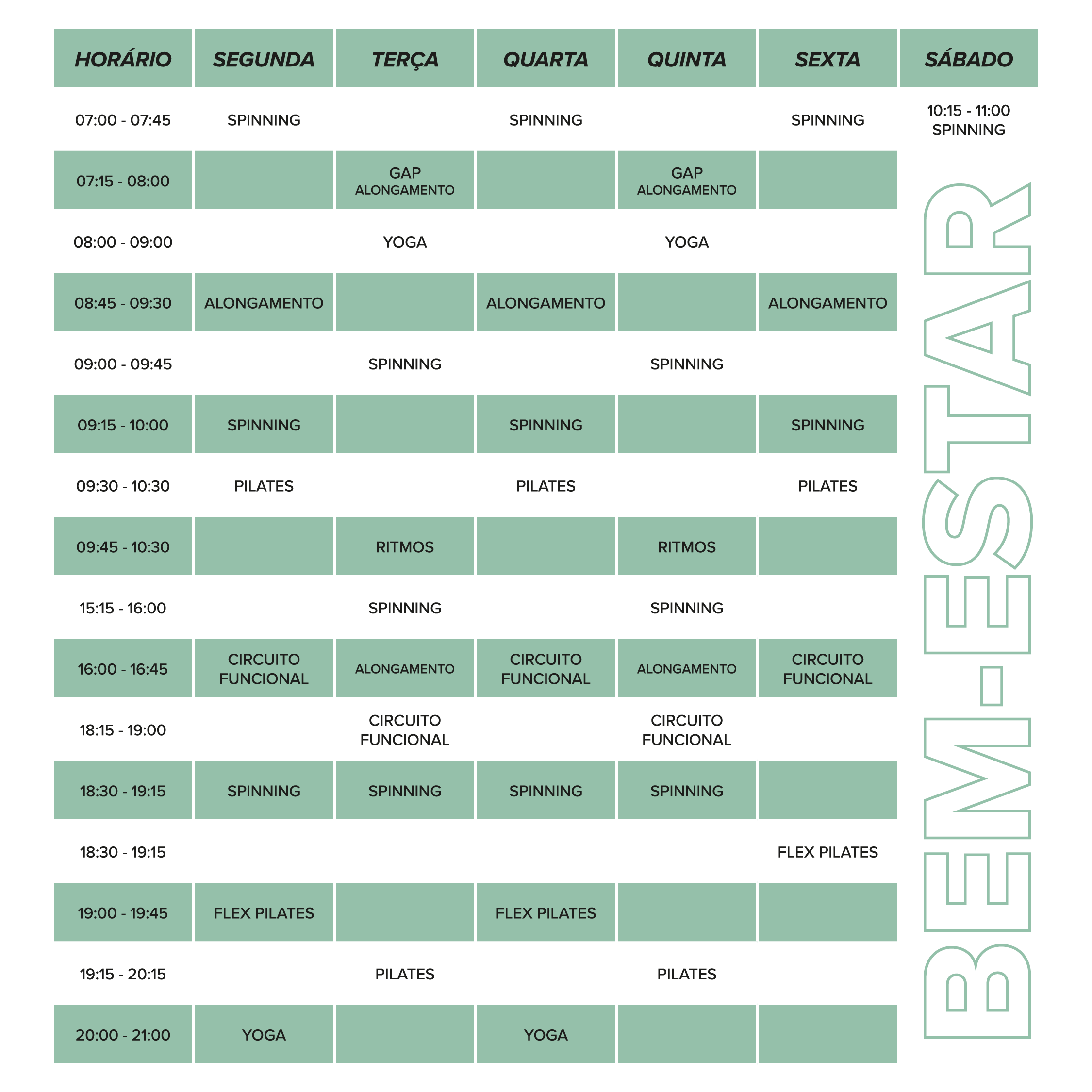 | HORÁRIO | SEGUNDA | TERÇA | QUARTA | QUINTA | SEXTA | SÁBADO |
|---|---|---|---|---|---|---|
| 07:00 - 07:45 | SPINNING |  | SPINNING |  | SPINNING | 10:15 - 11:00 SPINNING |
| 07:15 - 08:00 |  | GAP ALONGAMENTO |  | GAP ALONGAMENTO |  |  |
| 08:00 - 09:00 |  | YOGA |  | YOGA |  |  |
| 08:45 - 09:30 | ALONGAMENTO |  | ALONGAMENTO |  | ALONGAMENTO |  |
| 09:00 - 09:45 |  | SPINNING |  | SPINNING |  |  |
| 09:15 - 10:00 | SPINNING |  | SPINNING |  | SPINNING |  |
| 09:30 - 10:30 | PILATES |  | PILATES |  | PILATES |  |
| 09:45 - 10:30 |  | RITMOS |  | RITMOS |  |  |
| 15:15 - 16:00 |  | SPINNING |  | SPINNING |  |  |
| 16:00 - 16:45 | CIRCUITO FUNCIONAL | ALONGAMENTO | CIRCUITO FUNCIONAL | ALONGAMENTO | CIRCUITO FUNCIONAL |  |
| 18:15 - 19:00 |  | CIRCUITO FUNCIONAL |  | CIRCUITO FUNCIONAL |  |  |
| 18:30 - 19:15 | SPINNING | SPINNING | SPINNING | SPINNING |  |  |
| 18:30 - 19:15 |  |  |  |  | FLEX PILATES |  |
| 19:00 - 19:45 | FLEX PILATES |  | FLEX PILATES |  |  |  |
| 19:15 - 20:15 |  | PILATES |  | PILATES |  |  |
| 20:00 - 21:00 | YOGA |  | YOGA |  |  |  |

BEM-ESTAR